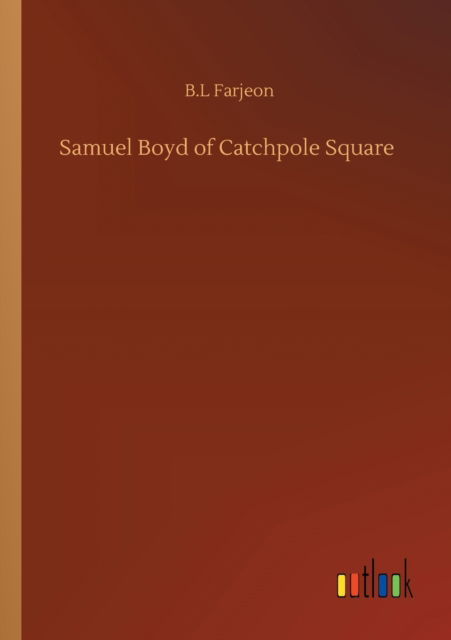 B.L Farjeon

Samuel Boyd of Catchpole Square

outlook